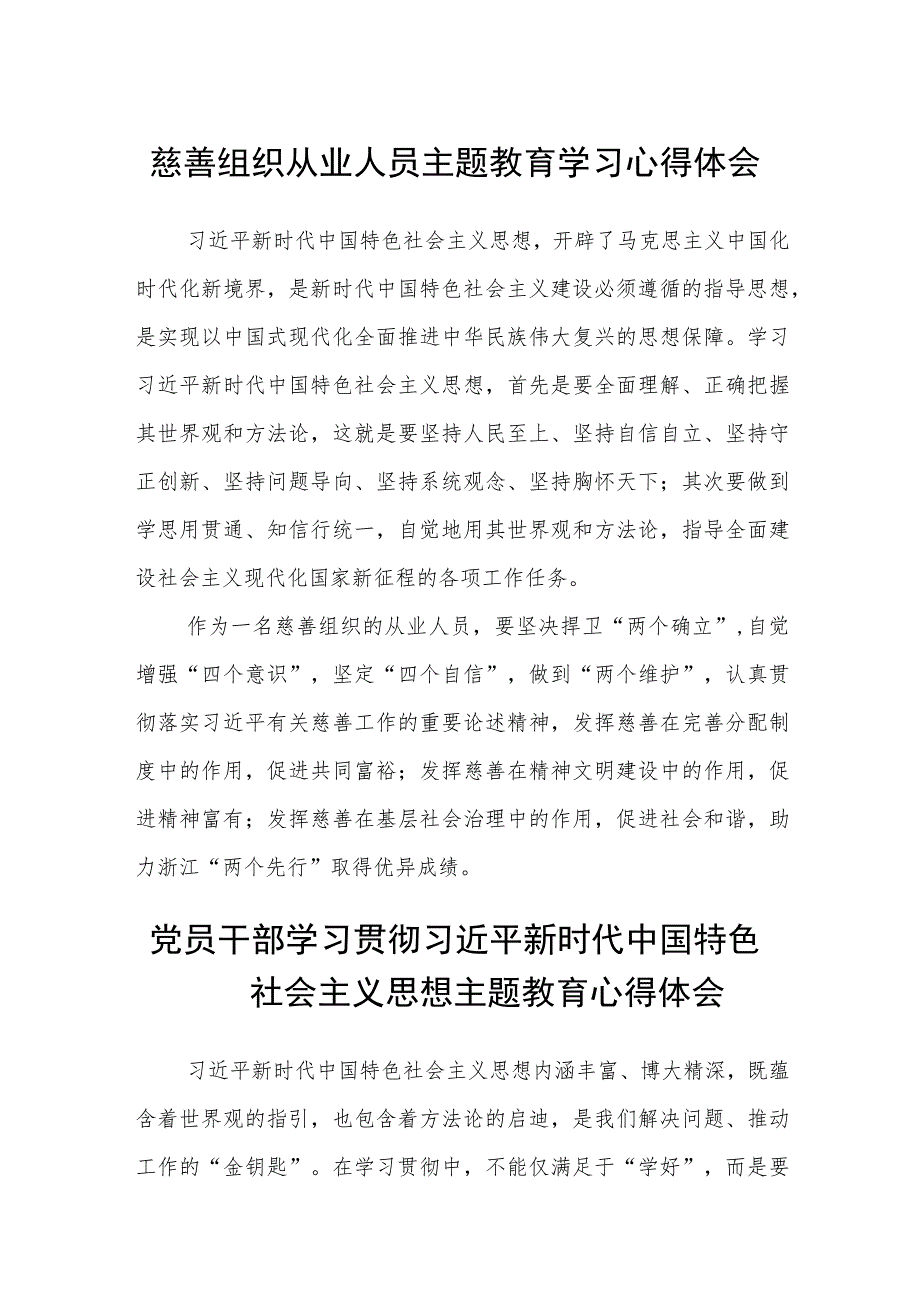 慈善组织从业人员主题教育学习心得体会

习近平新时代中国特色社会主义思想，开辟了马克思主义中国化时代化新境界，是新时代中国特色社会主义建设必须遵循的指导思想，是实现以中国式现代化全面推进中华民族伟大复兴的思想保障。学习习近平新时代中国特色社会主义思想，首先是要全面理解、正确把握其世界观和方法论，这就是要坚持人民至上、坚持自信自立、坚持守正创新、坚持问题导向、坚持系统观念、坚持胸怀天下；其次要做到学思用贯通、知信行统一，自觉地用其世界观和方法论，指导全面建设社会主义现代化国家新征程的各项工作任务。

作为一名慈善组织的从业人员，要坚决捍卫“两个确立”，自觉增强“四个意识”，坚定“四个自信”，做到“两个维护”，认真贯彻落实习近平有关慈善工作的重要论述精神，发挥慈善在完善分配制度中的作用，促进共同富裕；发挥慈善在精神文明建设中的作用，促进精神富有；发挥慈善在基层社会治理中的作用，促进社会和谐，助力浙江“两个先行”取得优异成绩。

党员干部学习贯彻习近平新时代中国特色社会主义思想主题教育心得体会

习近平新时代中国特色社会主义思想内涵丰富、博大精深，既蕴含着世界观的指引，也包含着方法论的启迪，是我们解决问题、推动工作的“金钥匙”。在学习贯彻中，不能仅满足于“学好”，而是要